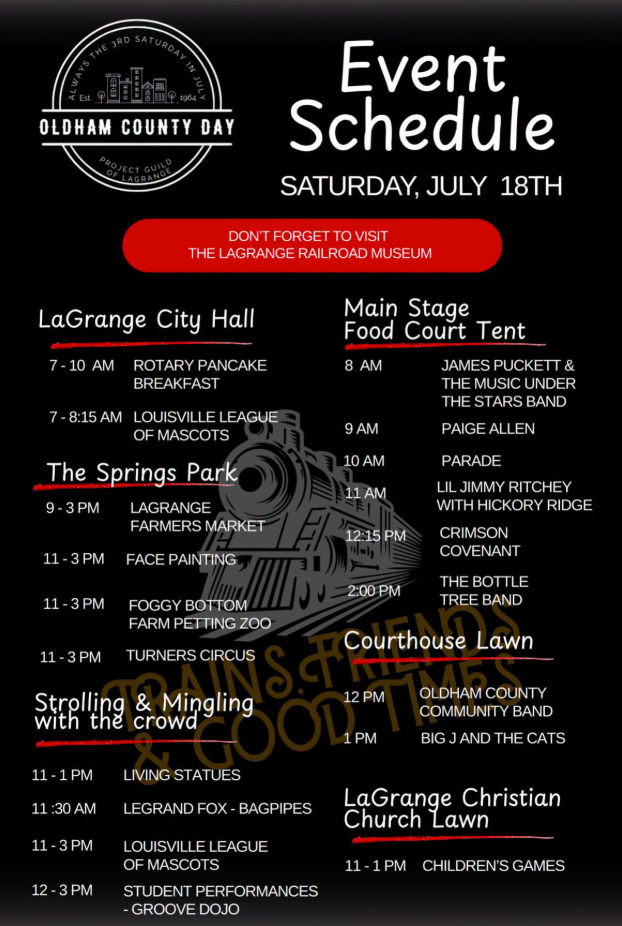 ALWAYS THE 3RD SATURDAY IN JULY
Est. 1964
OLDHAM COUNTY DAY
PROJECT GUILD OF LAGRANGE

Event Schedule

SATURDAY, JULY 18TH

DON'T FORGET TO VISIT
THE LAGRANGE RAILROAD MUSEUM

LaGrange City Hall

7 - 10 AM ROTARY PANCAKE BREAKFAST

7 - 8:15 AM LOUISVILLE LEAGUE OF MASCOTS

The Springs Park

9 - 3 PM LAGRANGE FARMERS MARKET

11 - 3 PM FACE PAINTING

11 - 3 PM FOGGY BOTTOM FARM PETTING ZOO

11 - 3 PM TURNERS CIRCUS

Strolling & Mingling with the crowd

11 - 1 PM LIVING STATUES

11 :30 AM LEGRAND FOX - BAGPIPES

11 - 3 PM LOUISVILLE LEAGUE OF MASCOTS

12 - 3 PM STUDENT PERFORMANCES - GROOVE DOJO

Main Stage
Food Court Tent

8 AM JAMES PUCKETT & THE MUSIC UNDER THE STARS BAND

9 AM PAIGE ALLEN

10 AM PARADE

11 AM LIL JIMMY RITCHEY WITH HICKORY RIDGE

12:15 PM CRIMSON COVENANT

2:00 PM THE BOTTLE TREE BAND

Courthouse Lawn

12 PM OLDHAM COUNTY COMMUNITY BAND

1 PM BIG J AND THE CATS

LaGrange Christian Church Lawn

11 - 1 PM CHILDREN'S GAMES

TRAINS, FRIENDS & GOOD TIMES